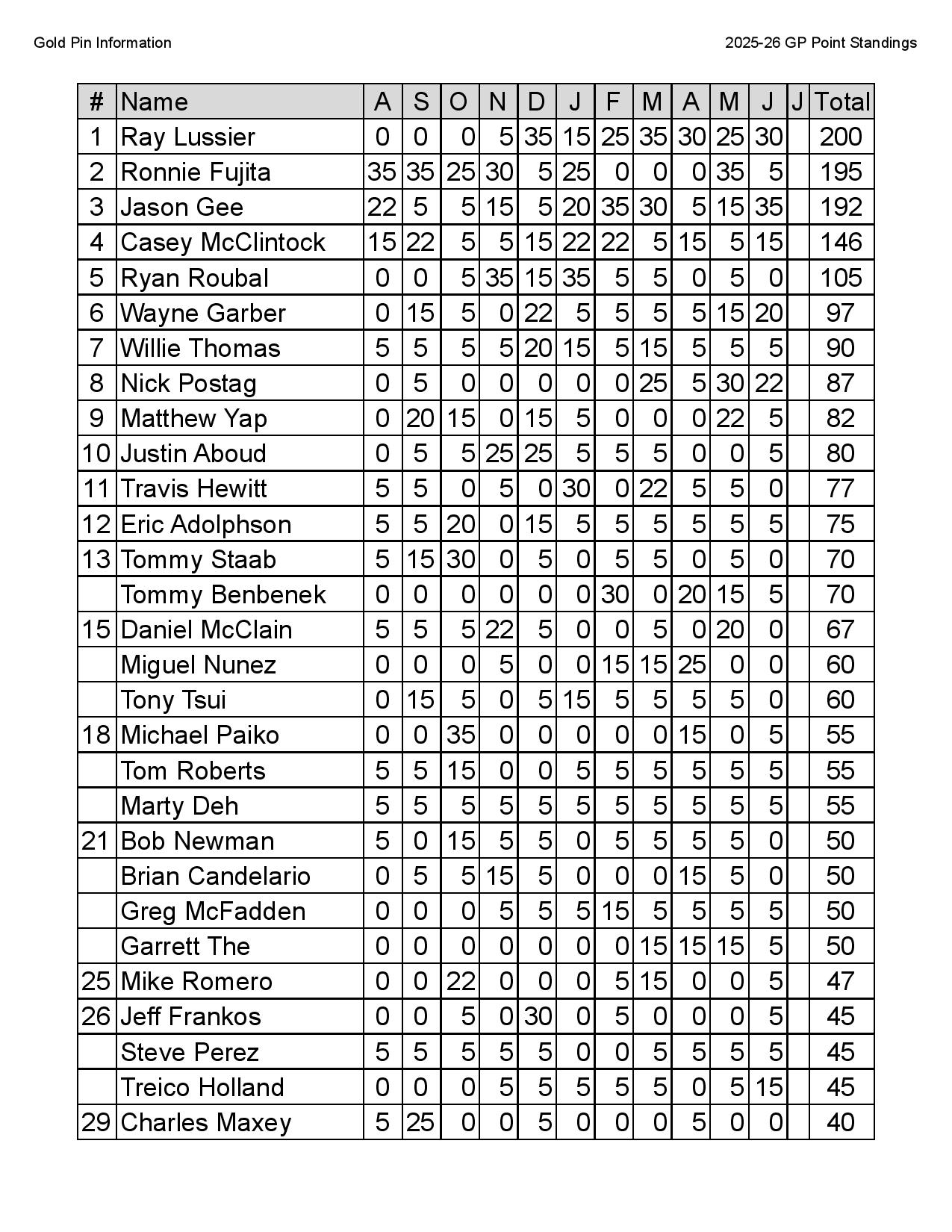 Gold Pin Information

2025-26 GP Point Standings

| # | Name | A | S | O | N | D | J | F | M | A | M | J | J | Total |
|---|---|---|---|---|---|---|---|---|---|---|---|---|---|---|
| 1 | Ray Lussier | 0 | 0 | 0 | 5 | 35 | 15 | 25 | 35 | 30 | 25 | 30 |  | 200 |
| 2 | Ronnie Fujita | 35 | 35 | 25 | 30 | 5 | 25 | 0 | 0 | 0 | 35 | 5 |  | 195 |
| 3 | Jason Gee | 22 | 5 | 5 | 15 | 5 | 20 | 35 | 30 | 5 | 15 | 35 |  | 192 |
| 4 | Casey McClintock | 15 | 22 | 5 | 5 | 15 | 22 | 22 | 5 | 15 | 5 | 15 |  | 146 |
| 5 | Ryan Roubal | 0 | 0 | 5 | 35 | 15 | 35 | 5 | 5 | 0 | 5 | 0 |  | 105 |
| 6 | Wayne Garber | 0 | 15 | 5 | 0 | 22 | 5 | 5 | 5 | 5 | 15 | 20 |  | 97 |
| 7 | Willie Thomas | 5 | 5 | 5 | 5 | 20 | 15 | 5 | 15 | 5 | 5 | 5 |  | 90 |
| 8 | Nick Postag | 0 | 5 | 0 | 0 | 0 | 0 | 0 | 25 | 5 | 30 | 22 |  | 87 |
| 9 | Matthew Yap | 0 | 20 | 15 | 0 | 15 | 5 | 0 | 0 | 0 | 22 | 5 |  | 82 |
| 10 | Justin Aboud | 0 | 5 | 5 | 25 | 25 | 5 | 5 | 5 | 0 | 0 | 5 |  | 80 |
| 11 | Travis Hewitt | 5 | 5 | 0 | 5 | 0 | 30 | 0 | 22 | 5 | 5 | 0 |  | 77 |
| 12 | Eric Adolphson | 5 | 5 | 20 | 0 | 15 | 5 | 5 | 5 | 5 | 5 | 5 |  | 75 |
| 13 | Tommy Staab | 5 | 15 | 30 | 0 | 5 | 0 | 5 | 5 | 0 | 5 | 0 |  | 70 |
|  | Tommy Benbenek | 0 | 0 | 0 | 0 | 0 | 0 | 30 | 0 | 20 | 15 | 5 |  | 70 |
| 15 | Daniel McClain | 5 | 5 | 5 | 22 | 5 | 0 | 0 | 5 | 0 | 20 | 0 |  | 67 |
|  | Miguel Nunez | 0 | 0 | 0 | 5 | 0 | 0 | 15 | 15 | 25 | 0 | 0 |  | 60 |
|  | Tony Tsui | 0 | 15 | 5 | 0 | 5 | 15 | 5 | 5 | 5 | 5 | 0 |  | 60 |
| 18 | Michael Paiko | 0 | 0 | 35 | 0 | 0 | 0 | 0 | 0 | 15 | 0 | 5 |  | 55 |
|  | Tom Roberts | 5 | 5 | 15 | 0 | 0 | 5 | 5 | 5 | 5 | 5 | 5 |  | 55 |
|  | Marty Deh | 5 | 5 | 5 | 5 | 5 | 5 | 5 | 5 | 5 | 5 | 5 |  | 55 |
| 21 | Bob Newman | 5 | 0 | 15 | 5 | 5 | 0 | 5 | 5 | 5 | 5 | 0 |  | 50 |
|  | Brian Candelario | 0 | 5 | 5 | 15 | 5 | 0 | 0 | 0 | 15 | 5 | 0 |  | 50 |
|  | Greg McFadden | 0 | 0 | 0 | 5 | 5 | 5 | 15 | 5 | 5 | 5 | 5 |  | 50 |
|  | Garrett The | 0 | 0 | 0 | 0 | 0 | 0 | 0 | 15 | 15 | 15 | 5 |  | 50 |
| 25 | Mike Romero | 0 | 0 | 22 | 0 | 0 | 0 | 5 | 15 | 0 | 0 | 5 |  | 47 |
| 26 | Jeff Frankos | 0 | 0 | 5 | 0 | 30 | 0 | 5 | 0 | 0 | 0 | 5 |  | 45 |
|  | Steve Perez | 5 | 5 | 5 | 5 | 5 | 0 | 0 | 5 | 5 | 5 | 5 |  | 45 |
|  | Treico Holland | 0 | 0 | 0 | 5 | 5 | 5 | 5 | 5 | 0 | 5 | 15 |  | 45 |
| 29 | Charles Maxey | 5 | 25 | 0 | 0 | 5 | 0 | 0 | 0 | 5 | 0 | 0 |  | 40 |